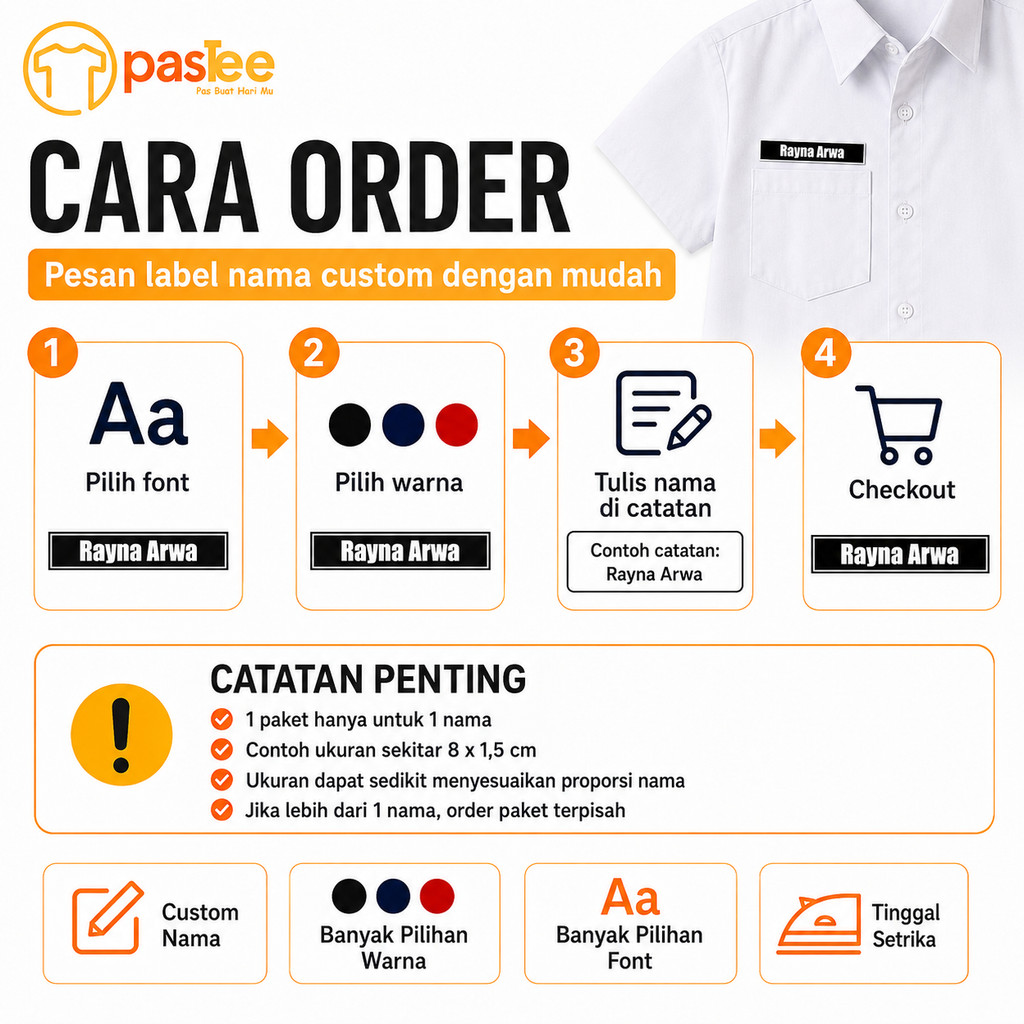 pasTee
Pas Buat Hari Mu

Rayna Arwa

CARA ORDER

Pesan label nama custom dengan mudah

1
Aa
Pilih font
Rayna Arwa

2
Pilih warna
Rayna Arwa

3
Tulis nama di catatan
Contoh catatan: Rayna Arwa

4
Checkout
Rayna Arwa

CATATAN PENTING
1 paket hanya untuk 1 nama
Contoh ukuran sekitar 8 x 1,5 cm
Ukuran dapat sedikit menyesuaikan proporsi nama
Jika lebih dari 1 nama, order paket terpisah

Custom Nama

Banyak Pilihan Warna

Aa
Banyak Pilihan Font

Tinggal Setrika